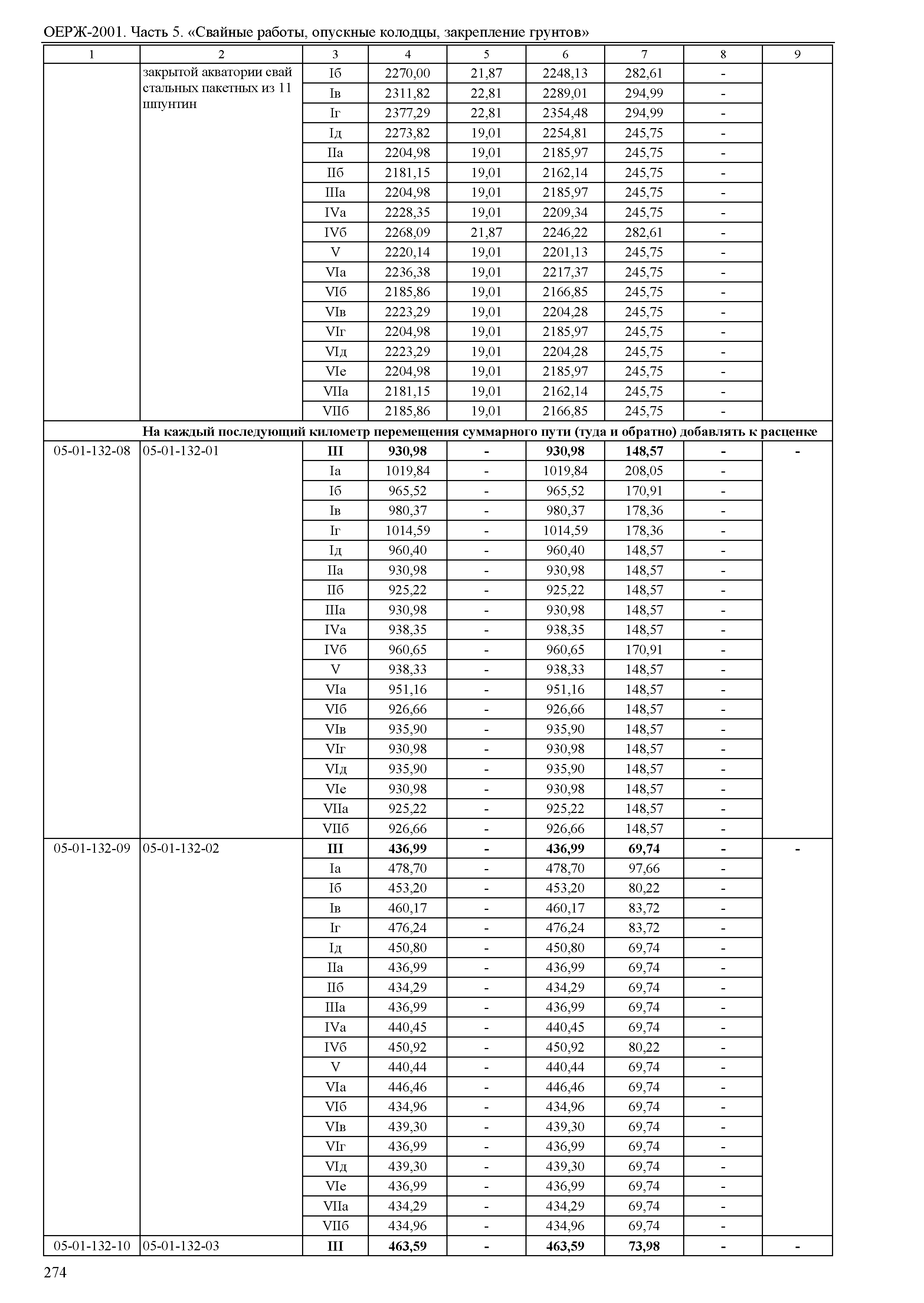 ОЕРЖ-2001. Часть 5. «Свайные работы, опускные колодцы, закрепление грунтов»

| 1 | 2 | 3 | 4 | 5 | 6 | 7 | 8 | 9 |
|---|---|---|---|---|---|---|---|---|
| | закрытой акватории свай стальных пакетных из 11 шпунтин | Iб | 2270,00 | 21,87 | 2248,13 | 282,61 | - | |
| | | Iв | 2311,82 | 22,81 | 2289,01 | 294,99 | - | |
| | | Iг | 2377,29 | 22,81 | 2354,48 | 294,99 | - | |
| | | Iд | 2273,82 | 19,01 | 2254,81 | 245,75 | - | |
| | | IIа | 2204,98 | 19,01 | 2185,97 | 245,75 | - | |
| | | IIб | 2181,15 | 19,01 | 2162,14 | 245,75 | - | |
| | | IIIа | 2204,98 | 19,01 | 2185,97 | 245,75 | - | |
| | | IVа | 2228,35 | 19,01 | 2209,34 | 245,75 | - | |
| | | IVб | 2268,09 | 21,87 | 2246,22 | 282,61 | - | |
| | | V | 2220,14 | 19,01 | 2201,13 | 245,75 | - | |
| | | VIа | 2236,38 | 19,01 | 2217,37 | 245,75 | - | |
| | | VIб | 2185,86 | 19,01 | 2166,85 | 245,75 | - | |
| | | VIв | 2223,29 | 19,01 | 2204,28 | 245,75 | - | |
| | | VIг | 2204,98 | 19,01 | 2185,97 | 245,75 | - | |
| | | VIд | 2223,29 | 19,01 | 2204,28 | 245,75 | - | |
| | | VIе | 2204,98 | 19,01 | 2185,97 | 245,75 | - | |
| | | VIIа | 2181,15 | 19,01 | 2162,14 | 245,75 | - | |
| | | VIIб | 2185,86 | 19,01 | 2166,85 | 245,75 | - | |
| **На каждый последующий километр перемещения суммарного пути (туда и обратно) добавлять к расценке** | | | | | | | | |
| 05-01-132-08 | 05-01-132-01 | **III** | **930,98** | **-** | **930,98** | **148,57** | **-** | **-** |
| | | Iа | 1019,84 | - | 1019,84 | 208,05 | - | |
| | | Iб | 965,52 | - | 965,52 | 170,91 | - | |
| | | Iв | 980,37 | - | 980,37 | 178,36 | - | |
| | | Iг | 1014,59 | - | 1014,59 | 178,36 | - | |
| | | Iд | 960,40 | - | 960,40 | 148,57 | - | |
| | | IIа | 930,98 | - | 930,98 | 148,57 | - | |
| | | IIб | 925,22 | - | 925,22 | 148,57 | - | |
| | | IIIа | 930,98 | - | 930,98 | 148,57 | - | |
| | | IVа | 938,35 | - | 938,35 | 148,57 | - | |
| | | IVб | 960,65 | - | 960,65 | 170,91 | - | |
| | | V | 938,33 | - | 938,33 | 148,57 | - | |
| | | VIа | 951,16 | - | 951,16 | 148,57 | - | |
| | | VIб | 926,66 | - | 926,66 | 148,57 | - | |
| | | VIв | 935,90 | - | 935,90 | 148,57 | - | |
| | | VIг | 930,98 | - | 930,98 | 148,57 | - | |
| | | VIд | 935,90 | - | 935,90 | 148,57 | - | |
| | | VIе | 930,98 | - | 930,98 | 148,57 | - | |
| | | VIIа | 925,22 | - | 925,22 | 148,57 | - | |
| | | VIIб | 926,66 | - | 926,66 | 148,57 | - | |
| 05-01-132-09 | 05-01-132-02 | **III** | **436,99** | **-** | **436,99** | **69,74** | **-** | **-** |
| | | Iа | 478,70 | - | 478,70 | 97,66 | - | |
| | | Iб | 453,20 | - | 453,20 | 80,22 | - | |
| | | Iв | 460,17 | - | 460,17 | 83,72 | - | |
| | | Iг | 476,24 | - | 476,24 | 83,72 | - | |
| | | Iд | 450,80 | - | 450,80 | 69,74 | - | |
| | | IIа | 436,99 | - | 436,99 | 69,74 | - | |
| | | IIб | 434,29 | - | 434,29 | 69,74 | - | |
| | | IIIа | 436,99 | - | 436,99 | 69,74 | - | |
| | | IVа | 440,45 | - | 440,45 | 69,74 | - | |
| | | IVб | 450,92 | - | 450,92 | 80,22 | - | |
| | | V | 440,44 | - | 440,44 | 69,74 | - | |
| | | VIа | 446,46 | - | 446,46 | 69,74 | - | |
| | | VIб | 434,96 | - | 434,96 | 69,74 | - | |
| | | VIв | 439,30 | - | 439,30 | 69,74 | - | |
| | | VIг | 436,99 | - | 436,99 | 69,74 | - | |
| | | VIд | 439,30 | - | 439,30 | 69,74 | - | |
| | | VIе | 436,99 | - | 436,99 | 69,74 | - | |
| | | VIIа | 434,29 | - | 434,29 | 69,74 | - | |
| | | VIIб | 434,96 | - | 434,96 | 69,74 | - | |
| 05-01-132-10 | 05-01-132-03 | **III** | **463,59** | **-** | **463,59** | **73,98** | **-** | **-** |

274